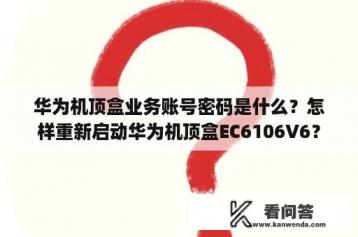 华为机顶盒业务账号密码是什么？怎样重新启动华为机顶盒EC6106V6？

看问答
www.kanwenda.com